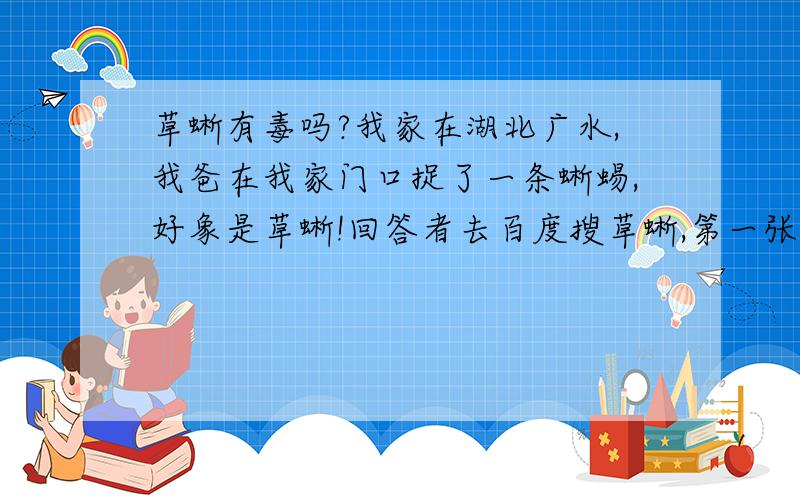 草蜥有毒吗?我家在湖北广水,我爸在我家门口捉了一条蜥蜴,好象是草蜥!回答者去百度搜草蜥,第一张